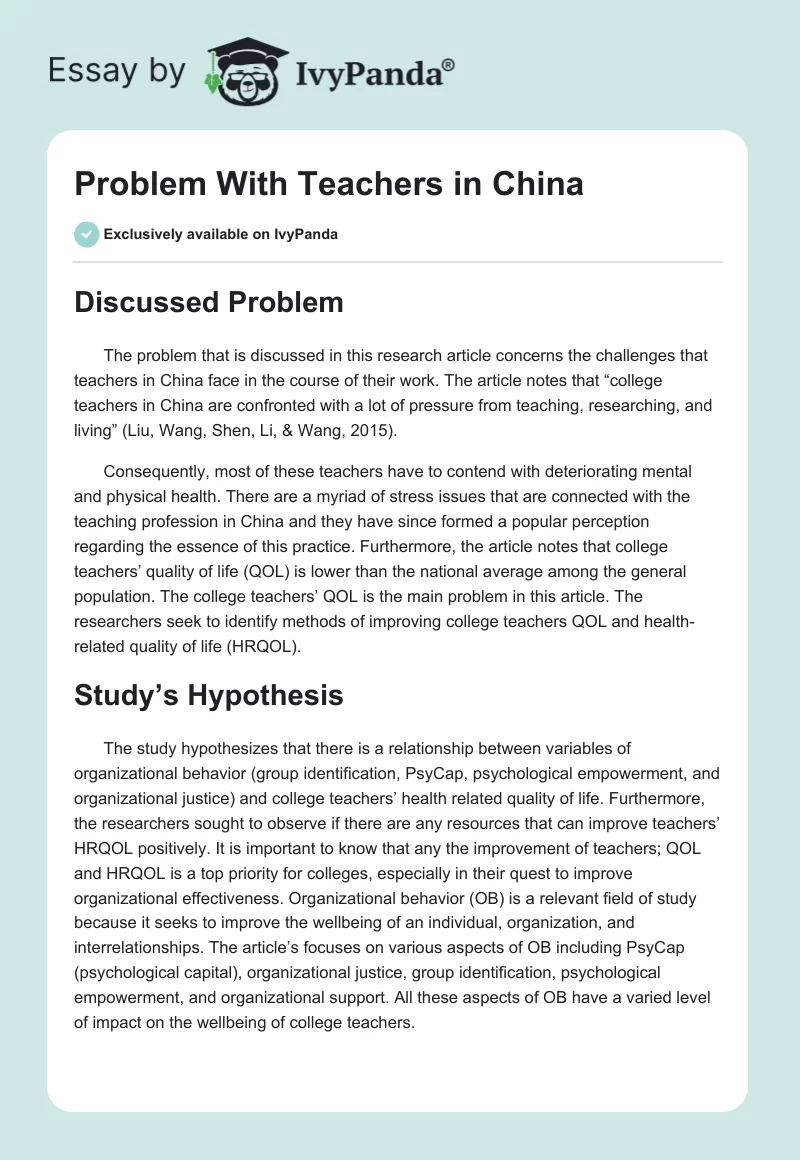 Essay by IvyPanda®

Problem With Teachers in China

Exclusively available on IvyPanda

Discussed Problem

The problem that is discussed in this research article concerns the challenges that teachers in China face in the course of their work. The article notes that “college teachers in China are confronted with a lot of pressure from teaching, researching, and living” (Liu, Wang, Shen, Li, & Wang, 2015).

Consequently, most of these teachers have to contend with deteriorating mental and physical health. There are a myriad of stress issues that are connected with the teaching profession in China and they have since formed a popular perception regarding the essence of this practice. Furthermore, the article notes that college teachers’ quality of life (QOL) is lower than the national average among the general population. The college teachers’ QOL is the main problem in this article. The researchers seek to identify methods of improving college teachers QOL and health-related quality of life (HRQOL).

Study’s Hypothesis

The study hypothesizes that there is a relationship between variables of organizational behavior (group identification, PsyCap, psychological empowerment, and organizational justice) and college teachers’ health related quality of life. Furthermore, the researchers sought to observe if there are any resources that can improve teachers’ HRQOL positively. It is important to know that any the improvement of teachers; QOL and HRQOL is a top priority for colleges, especially in their quest to improve organizational effectiveness. Organizational behavior (OB) is a relevant field of study because it seeks to improve the wellbeing of an individual, organization, and interrelationships. The article’s focuses on various aspects of OB including PsyCap (psychological capital), organizational justice, group identification, psychological empowerment, and organizational support. All these aspects of OB have a varied level of impact on the wellbeing of college teachers.